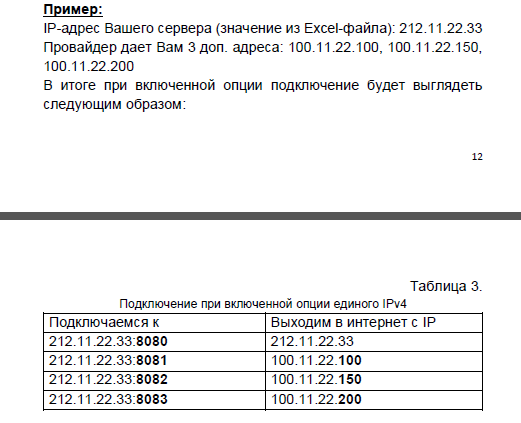 Пример:
IP-адрес Вашего сервера (значение из Excel-файла): 212.11.22.33
Провайдер дает Вам 3 доп. адреса: 100.11.22.100, 100.11.22.150, 100.11.22.200
В итоге при включенной опции подключение будет выглядеть следующим образом:

12

Таблица 3.
Подключение при включенной опции единого IPv4

| Подключаемся к | Выходим в интернет с IP |
|---|---|
| 212.11.22.33:8080 | 212.11.22.33 |
| 212.11.22.33:8081 | 100.11.22.100 |
| 212.11.22.33:8082 | 100.11.22.150 |
| 212.11.22.33:8083 | 100.11.22.200 |